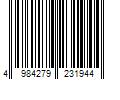 4 984279 231944